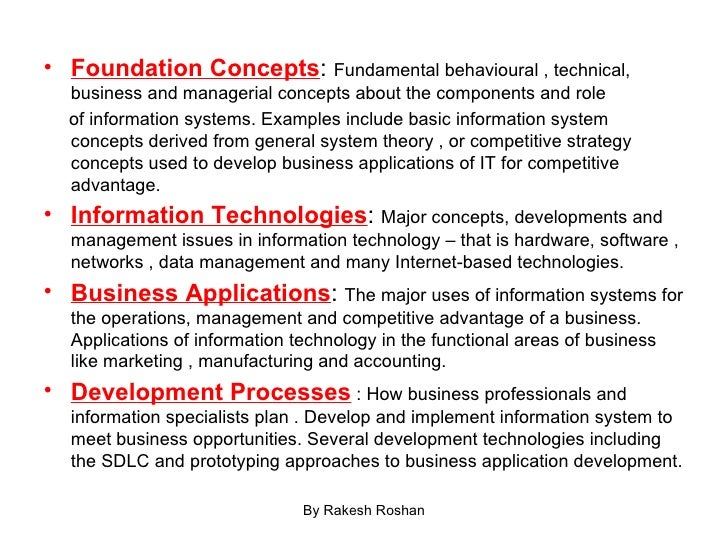 • Foundation Concepts: Fundamental behavioural , technical, business and managerial concepts about the components and role of information systems. Examples include basic information system concepts derived from general system theory , or competitive strategy concepts used to develop business applications of IT for competitive advantage.

• Information Technologies: Major concepts, developments and management issues in information technology – that is hardware, software , networks , data management and many Internet-based technologies.

• Business Applications: The major uses of information systems for the operations, management and competitive advantage of a business. Applications of information technology in the functional areas of business like marketing , manufacturing and accounting.

• Development Processes : How business professionals and information specialists plan . Develop and implement information system to meet business opportunities. Several development technologies including the SDLC and prototyping approaches to business application development.

By Rakesh Roshan